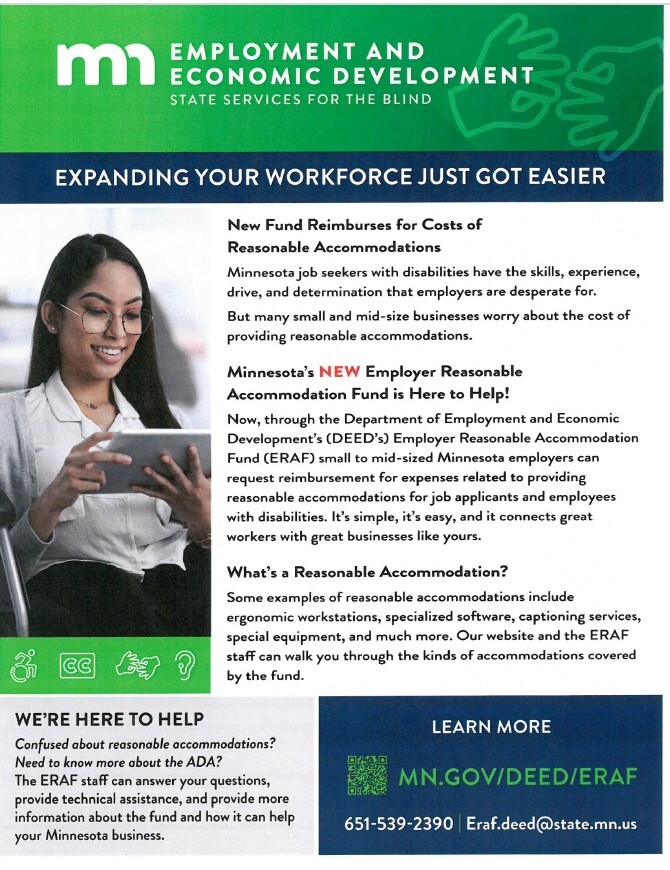 mn EMPLOYMENT AND ECONOMIC DEVELOPMENT
STATE SERVICES FOR THE BLIND

EXPANDING YOUR WORKFORCE JUST GOT EASIER

New Fund Reimburses for Costs of Reasonable Accommodations

Minnesota job seekers with disabilities have the skills, experience, drive, and determination that employers are desperate for.

But many small and mid-size businesses worry about the cost of providing reasonable accommodations.

Minnesota's NEW Employer Reasonable Accommodation Fund is Here to Help!

Now, through the Department of Employment and Economic Development's (DEED's) Employer Reasonable Accommodation Fund (ERAF) small to mid-sized Minnesota employers can request reimbursement for expenses related to providing reasonable accommodations for job applicants and employees with disabilities. It's simple, it's easy, and it connects great workers with great businesses like yours.

What's a Reasonable Accommodation?

Some examples of reasonable accommodations include ergonomic workstations, specialized software, captioning services, special equipment, and much more. Our website and the ERAF staff can walk you through the kinds of accommodations covered by the fund.

CC

WE'RE HERE TO HELP

Confused about reasonable accommodations?
Need to know more about the ADA?
The ERAF staff can answer your questions, provide technical assistance, and provide more information about the fund and how it can help your Minnesota business.

LEARN MORE

MN.GOV/DEED/ERAF

651-539-2390 | Eraf.deed@state.mn.us